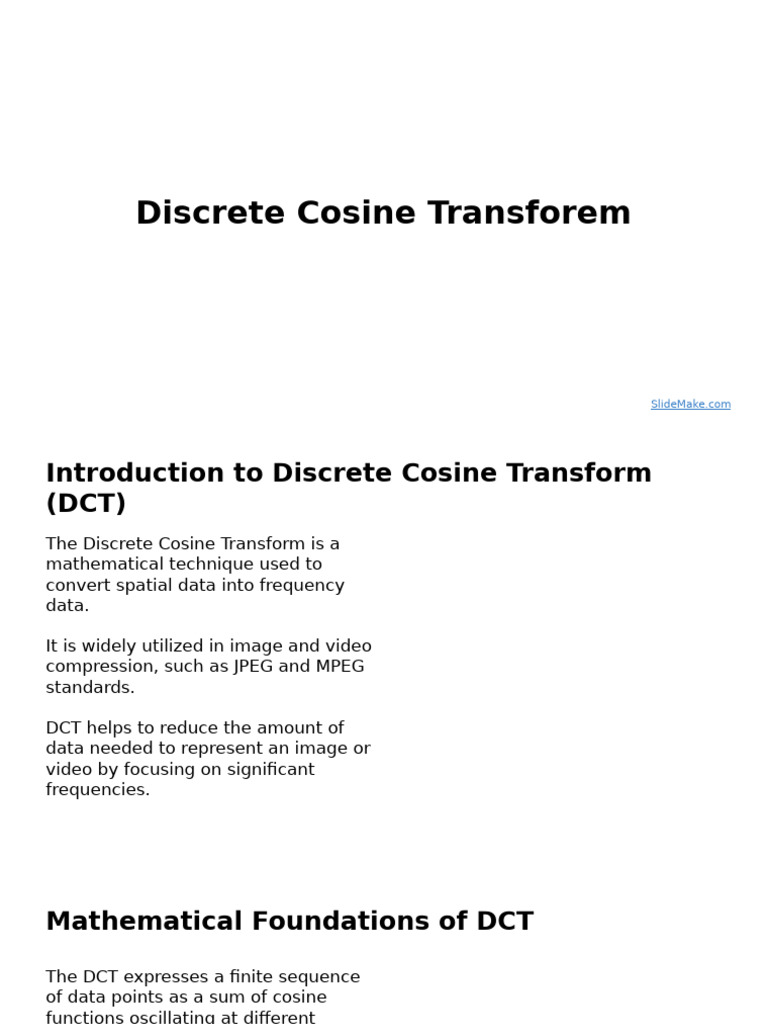 Discrete Cosine Transforem

SlideMake.com

Introduction to Discrete Cosine Transform (DCT)

The Discrete Cosine Transform is a mathematical technique used to convert spatial data into frequency data.

It is widely utilized in image and video compression, such as JPEG and MPEG standards.

DCT helps to reduce the amount of data needed to represent an image or video by focusing on significant frequencies.

Mathematical Foundations of DCT

The DCT expresses a finite sequence of data points as a sum of cosine functions oscillating at different